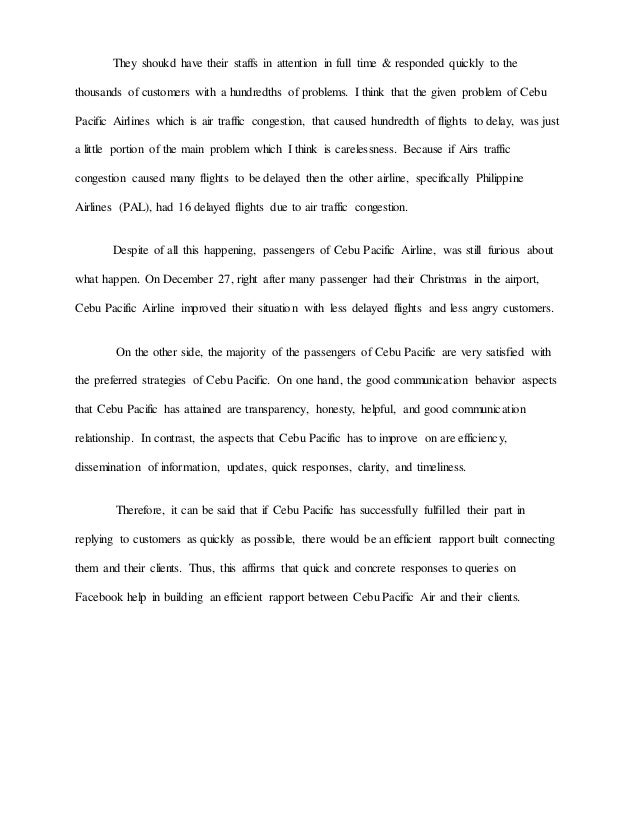 They shoukd have their staffs in attention in full time & responded quickly to the thousands of customers with a hundredths of problems. I think that the given problem of Cebu Pacific Airlines which is air traffic congestion, that caused hundredth of flights to delay, was just a little portion of the main problem which I think is carelessness. Because if Airs traffic congestion caused many flights to be delayed then the other airline, specifically Philippine Airlines (PAL), had 16 delayed flights due to air traffic congestion.

Despite of all this happening, passengers of Cebu Pacific Airline, was still furious about what happen. On December 27, right after many passenger had their Christmas in the airport, Cebu Pacific Airline improved their situation with less delayed flights and less angry customers.

On the other side, the majority of the passengers of Cebu Pacific are very satisfied with the preferred strategies of Cebu Pacific. On one hand, the good communication behavior aspects that Cebu Pacific has attained are transparency, honesty, helpful, and good communication relationship. In contrast, the aspects that Cebu Pacific has to improve on are efficiency, dissemination of information, updates, quick responses, clarity, and timeliness.

Therefore, it can be said that if Cebu Pacific has successfully fulfilled their part in replying to customers as quickly as possible, there would be an efficient rapport built connecting them and their clients. Thus, this affirms that quick and concrete responses to queries on Facebook help in building an efficient rapport between Cebu Pacific Air and their clients.